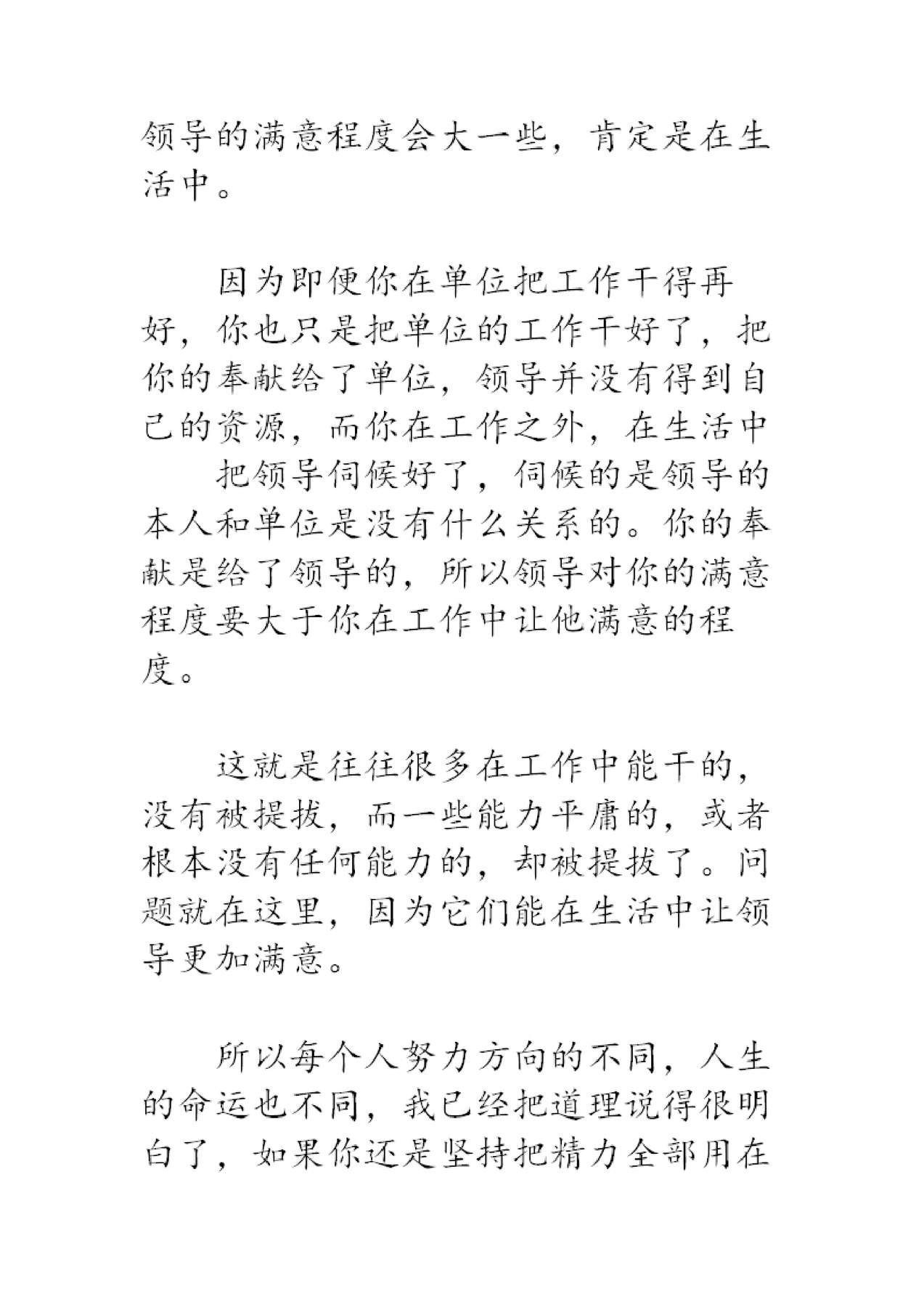 领导的满意程度会大一些，肯定是在生活中。

因为即便你在单位把工作干得再好，你也只是把单位的工作干好了，把你的奉献给了单位，领导并没有得到自己的资源，而你在工作之外，在生活中

把领导伺候好了，伺候的是领导的本人和单位是没有什么关系的。你的奉献是给了领导的，所以领导对你的满意程度要大于你在工作中让他满意的程度。

这就是往往很多在工作中能干的，没有被提拔，而一些能力平庸的，或者根本没有任何能力的，却被提拔了。问题就在这里，因为它们能在生活中让领导更加满意。

所以每个人努力方向的不同，人生的命运也不同，我已经把道理说得很明白了，如果你还是坚持把精力全部用在